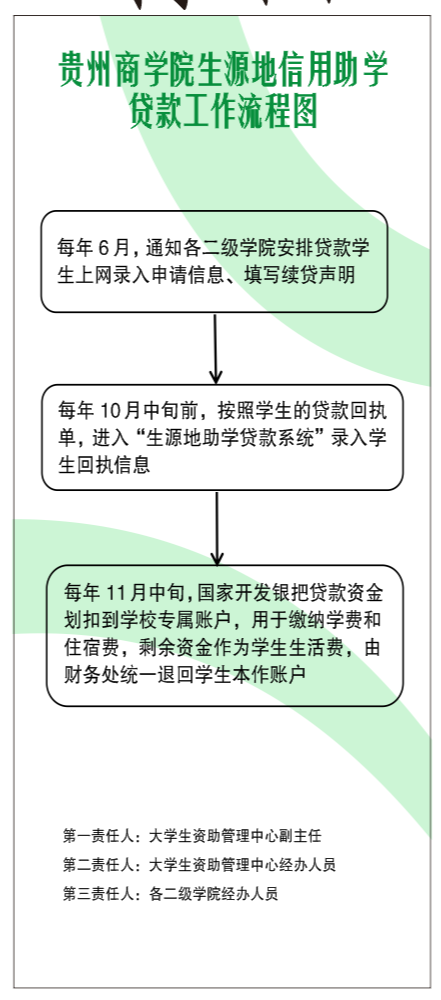 贵州商学院生源地信用助学贷款工作流程图

每年 6 月，通知各二级学院安排贷款学生上网录入申请信息、填写续贷声明

每年 10 月中旬前，按照学生的贷款回执单，进入“生源地助学贷款系统”录入学生回执信息

每年 11 月中旬，国家开发银把贷款资金划扣到学校专属账户，用于缴纳学费和住宿费，剩余资金作为学生生活费，由财务处统一退回学生本作账户

第一责任人：大学生资助管理中心副主任
第二责任人：大学生资助管理中心经办人员
第三责任人：各二级学院经办人员